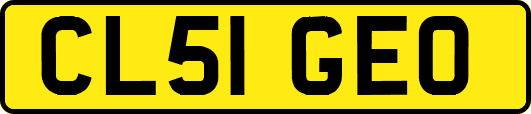 CL51 GEO